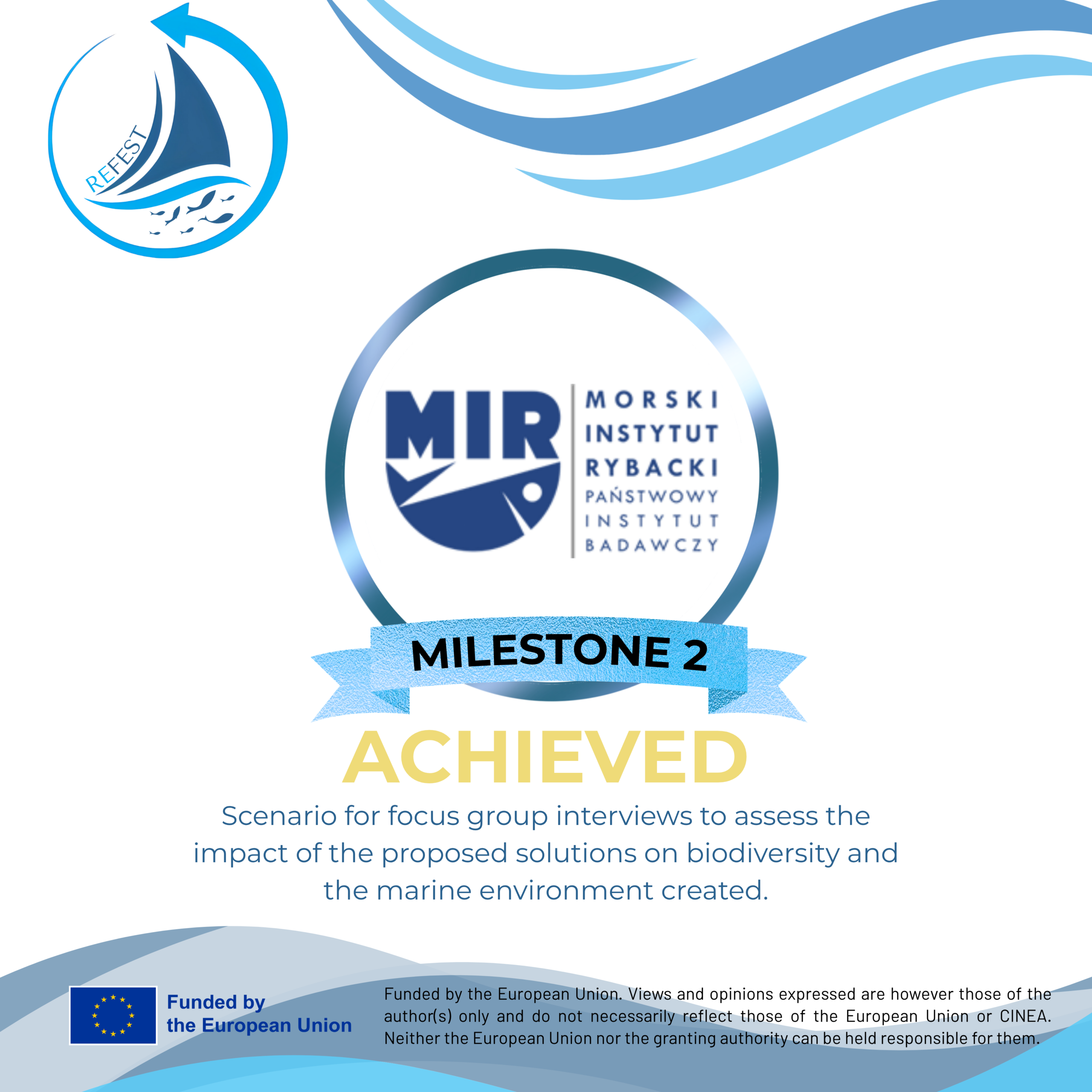 REFEST

MIR

MORSKI INSTYTUT RYBACKI PAŃSTWOWY INSTYTUT BADAWCZY

MILESTONE 2

ACHIEVED

Scenario for focus group interviews to assess the impact of the proposed solutions on biodiversity and the marine environment created.

Funded by the European Union

Funded by the European Union. Views and opinions expressed are however those of the author(s) only and do not necessarily reflect those of the European Union or CINEA. Neither the European Union nor the granting authority can be held responsible for them.